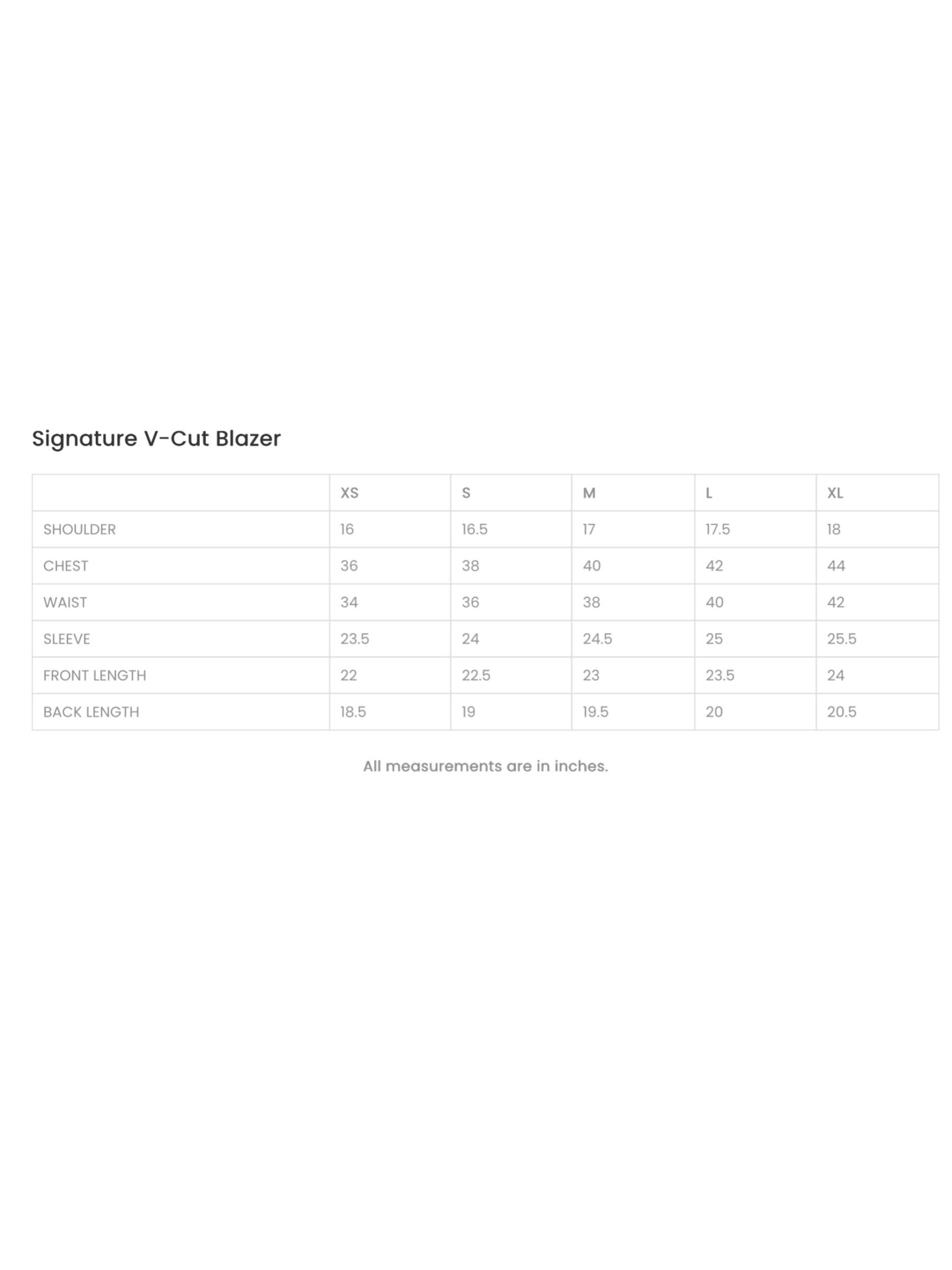 Signature V-Cut Blazer

| | XS | S | M | L | XL |
|---|---|---|---|---|---|
| SHOULDER | 16 | 16.5 | 17 | 17.5 | 18 |
| CHEST | 36 | 38 | 40 | 42 | 44 |
| WAIST | 34 | 36 | 38 | 40 | 42 |
| SLEEVE | 23.5 | 24 | 24.5 | 25 | 25.5 |
| FRONT LENGTH | 22 | 22.5 | 23 | 23.5 | 24 |
| BACK LENGTH | 18.5 | 19 | 19.5 | 20 | 20.5 |

All measurements are in inches.